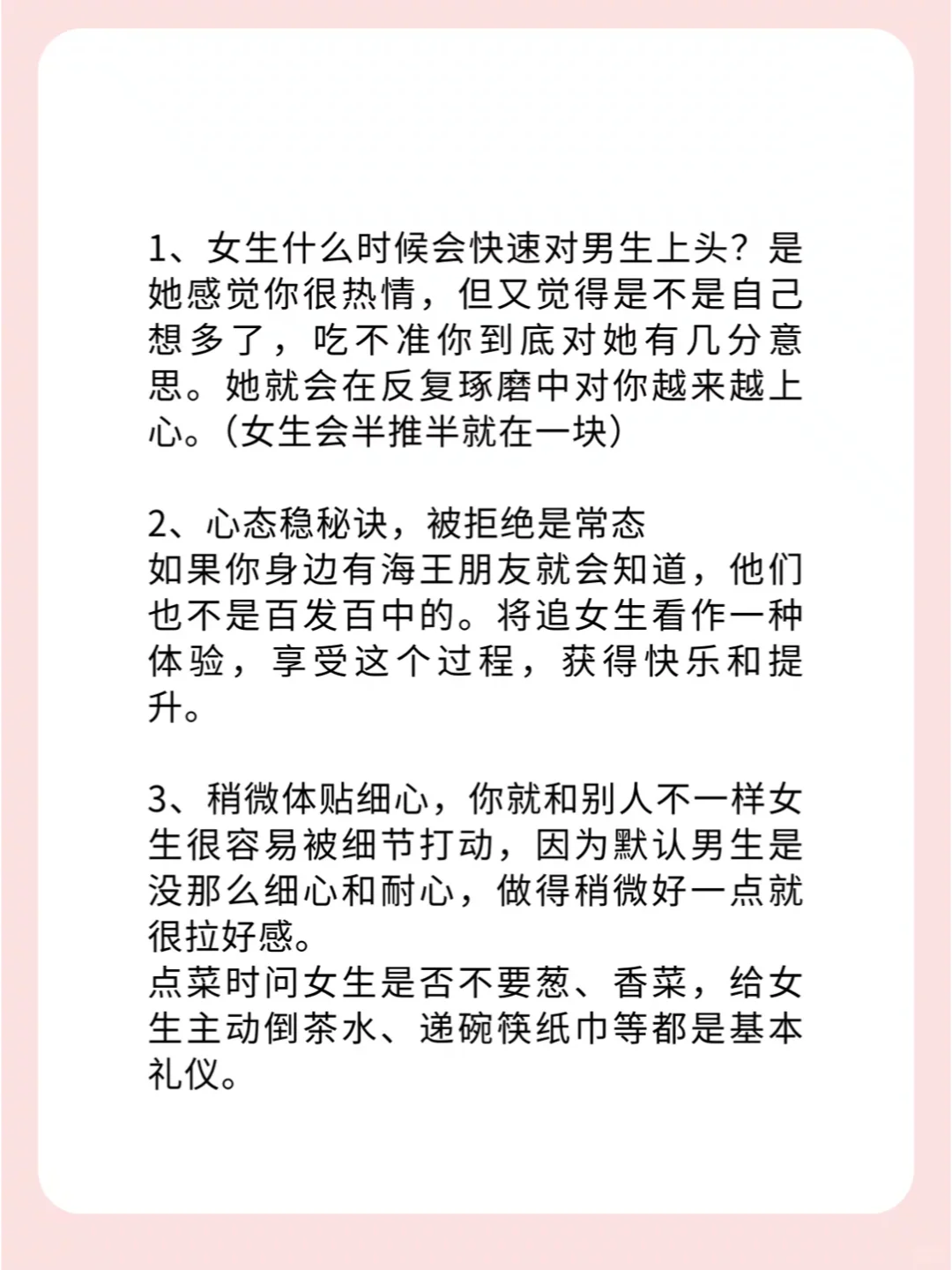 1、女生什么时候会快速对男生上头？是她感觉你很热情，但又觉得是不是自己想多了，吃不准你到底对她有几分意思。她就会在反复琢磨中对你越来越上心。（女生会半推半就在一块）

2、心态稳秘诀，被拒绝是常态
如果你身边有海王朋友就会知道，他们也不是百发百中的。将追女生看作一种体验，享受这个过程，获得快乐和提升。

3、稍微体贴细心，你就和别人不一样女生很容易被细节打动，因为默认男生是没那么细心和耐心，做得稍微好一点就很拉好感。
点菜时问女生是否不要葱、香菜，给女生主动倒茶水、递碗筷纸巾等都是基本礼仪。